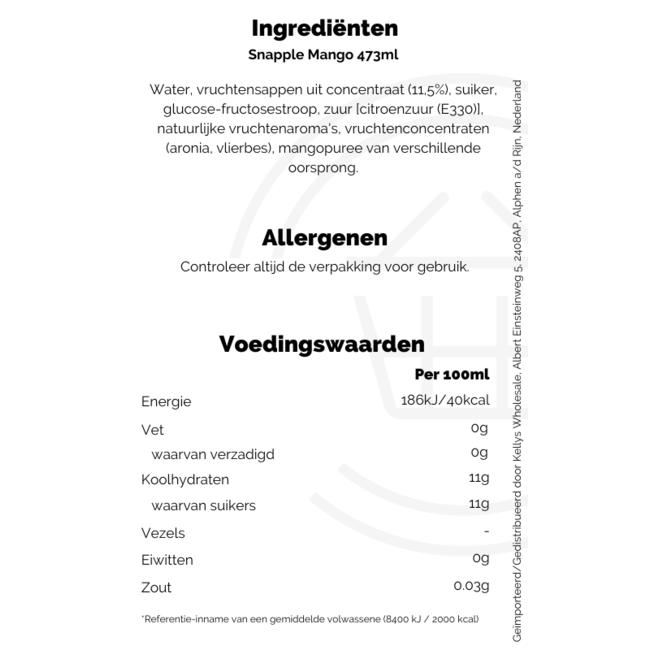 Ingrediënten
Snapple Mango 473ml

Water, vruchtensappen uit concentraat (11,5%), suiker, glucose-fructosestroop, zuur [citroenzuur (E330)], natuurlijke vruchtenaroma's, vruchtenconcentraten (aronia, vlierbes), mangopuree van verschillende oorsprong.

Allergenen
Controleer altijd de verpakking voor gebruik.

Voedingswaarden

| | Per 100ml |
|---|---|
| Energie | 186kJ/40kcal |
| Vet | 0g |
| waarvan verzadigd | 0g |
| Koolhydraten | 11g |
| waarvan suikers | 11g |
| Vezels | - |
| Eiwitten | 0g |
| Zout | 0.03g |

*Referentie-inname van een gemiddelde volwassene (8400 kJ / 2000 kcal)

Geïmporteerd/Gedistribueerd door Kellys Wholesale, Albert Einsteinweg 5, 2408AP, Alphen a/d Rijn, Nederland